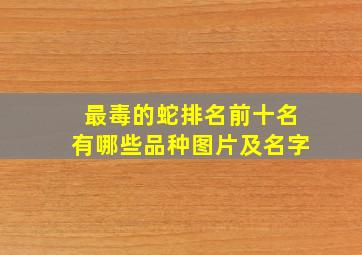 最毒的蛇排名前十名
有哪些品种图片及名字